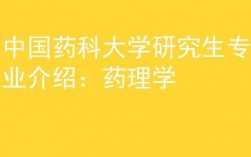 中国药科大学研究生专业介绍：药理学